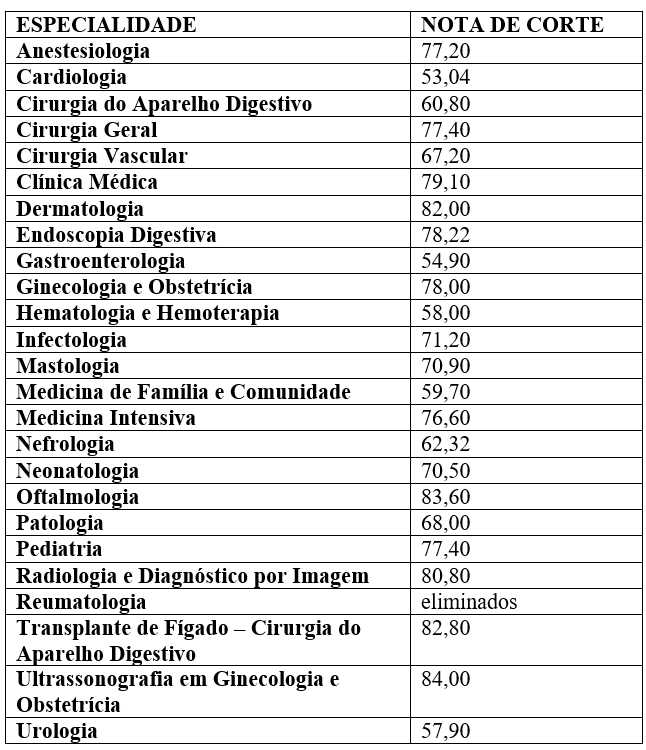 | ESPECIALIDADE | NOTA DE CORTE |
|---|---|
| Anestesiologia | 77,20 |
| Cardiologia | 53,04 |
| Cirurgia do Aparelho Digestivo | 60,80 |
| Cirurgia Geral | 77,40 |
| Cirurgia Vascular | 67,20 |
| Clínica Médica | 79,10 |
| Dermatologia | 82,00 |
| Endoscopia Digestiva | 78,22 |
| Gastroenterologia | 54,90 |
| Ginecologia e Obstetrícia | 78,00 |
| Hematologia e Hemoterapia | 58,00 |
| Infectologia | 71,20 |
| Mastologia | 70,90 |
| Medicina de Família e Comunidade | 59,70 |
| Medicina Intensiva | 76,60 |
| Nefrologia | 62,32 |
| Neonatologia | 70,50 |
| Oftalmologia | 83,60 |
| Patologia | 68,00 |
| Pediatria | 77,40 |
| Radiologia e Diagnóstico por Imagem | 80,80 |
| Reumatologia | eliminados |
| Transplante de Fígado – Cirurgia do Aparelho Digestivo | 82,80 |
| Ultrassonografia em Ginecologia e Obstetrícia | 84,00 |
| Urologia | 57,90 |